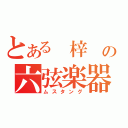 とある　梓　の
六弦楽器
ムスタング